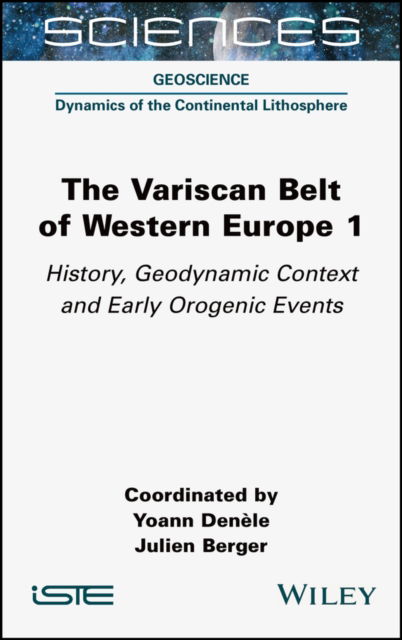 SCIENCES

GEOSCIENCE

Dynamics of the Continental Lithosphere

The Variscan Belt of Western Europe 1

History, Geodynamic Context and Early Orogenic Events

Coordinated by
Yoann Denèle
Julien Berger

iSTE

WILEY